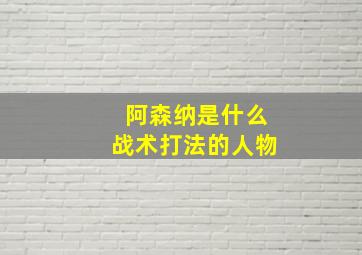 阿森纳是什么
战术打法的人物